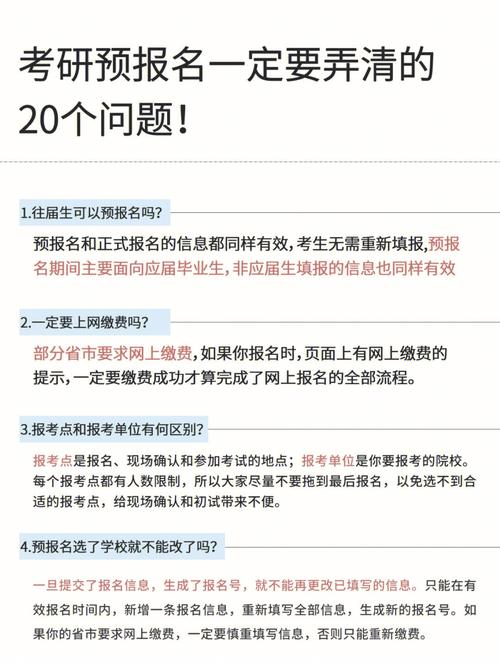 考研预报名一定要弄清的20个问题！

1.往届生可以预报名吗？

预报名和正式报名的信息都同样有效，考生无需重新填报，预报名期间主要面向应届毕业生，非应届生填报的信息也同样有效

2.一定要上网缴费吗？

部分省市要求网上缴费，如果你报名时，页面上有网上缴费的提示，一定要缴费成功才算完成了网上报名的全部流程。

3.报考点和报考单位有何区别？

报考点是报名、现场确认和参加考试的地点；报考单位是你要报考的院校。每个报考点都有人数限制，所以大家尽量不要拖到最后报名，以免选不到合适的报考点，给现场确认和初试带来不便。

4.预报名选了学校就不能改了吗？

一旦提交了报名信息，生成了报名号，就不能再更改已填写的信息。只能在有效报名时间内，新增一条报名信息，重新填写全部信息，生成新的报名号。如果你的省市要求网上缴费，一定要慎重填写信息，否则只能重新缴费。